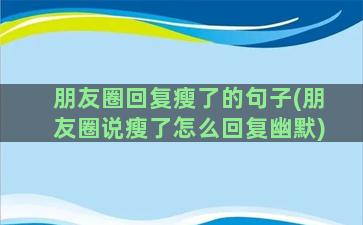 朋友圈回复瘦了的句子(朋友圈说瘦了怎么回复幽默)